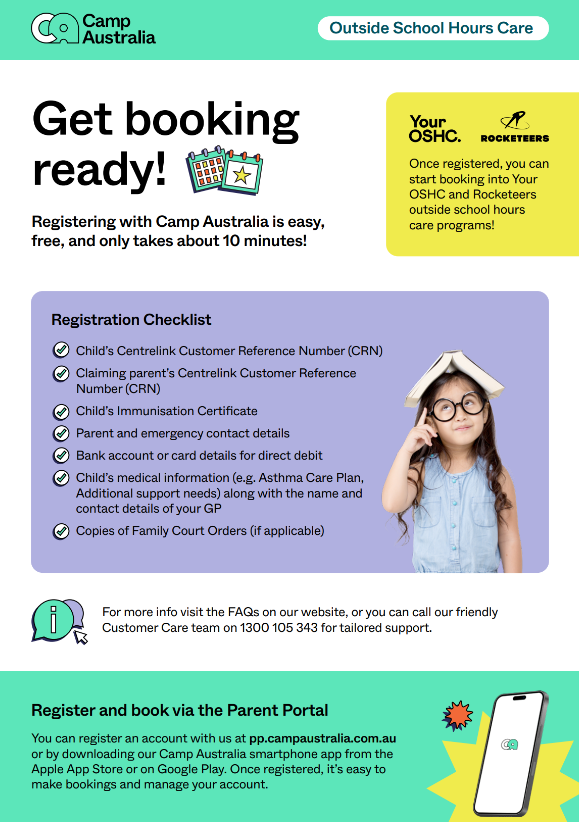 Camp Australia

Outside School Hours Care

Get booking ready!

Registering with Camp Australia is easy, free, and only takes about 10 minutes!

Your OSHC.

ROCKETEERS

Once registered, you can start booking into Your OSHC and Rocketeers outside school hours care programs!

Registration Checklist

Child's Centrelink Customer Reference Number (CRN)

Claiming parent's Centrelink Customer Reference Number (CRN)

Child's Immunisation Certificate

Parent and emergency contact details

Bank account or card details for direct debit

Child's medical information (e.g. Asthma Care Plan, Additional support needs) along with the name and contact details of your GP

Copies of Family Court Orders (if applicable)

For more info visit the FAQs on our website, or you can call our friendly Customer Care team on 1300 105 343 for tailored support.

Register and book via the Parent Portal

You can register an account with us at pp.campaustralia.com.au or by downloading our Camp Australia smartphone app from the Apple App Store or on Google Play. Once registered, it's easy to make bookings and manage your account.